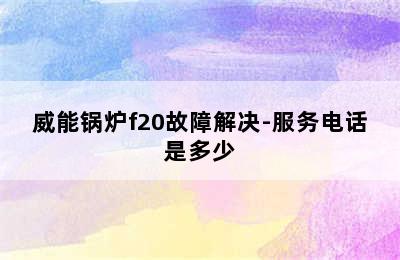 威能锅炉f20故障解决-服务电话是多少